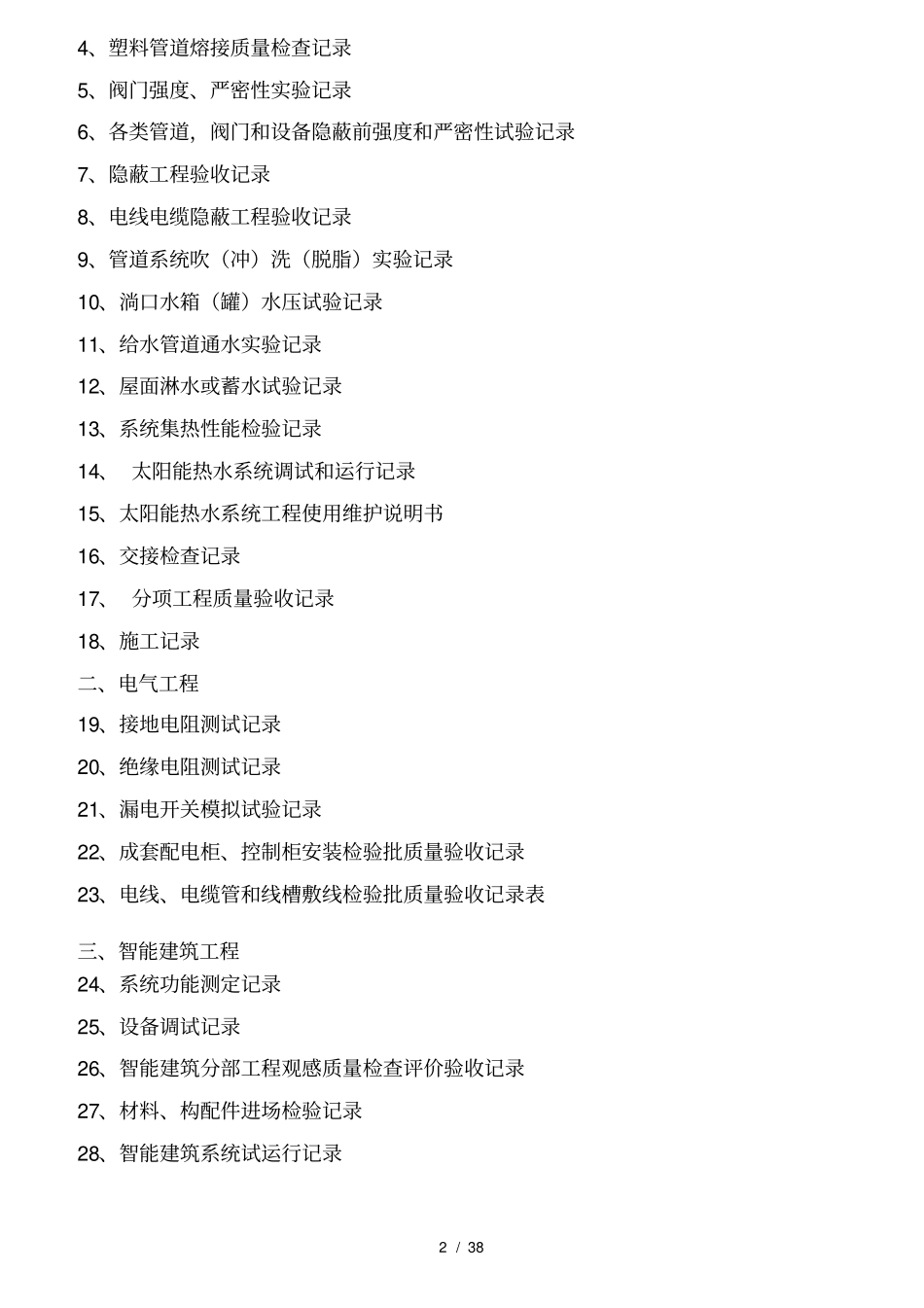 4、塑料管道熔接质量检查记录

5、阀门强度、严密性实验记录

6、各类管道，阀门和设备隐蔽前强度和严密性试验记录

7、隐蔽工程验收记录

8、电线电缆隐蔽工程验收记录

9、管道系统吹（冲）洗（脱脂）实验记录

10、淌口水箱（罐）水压试验记录

11、给水管道通水实验记录

12、屋面淋水或蓄水试验记录

13、系统集热性能检验记录

14、 太阳能热水系统调试和运行记录

15、太阳能热水系统工程使用维护说明书

16、交接检查记录

17、 分项工程质量验收记录

18、施工记录

二、电气工程

19、接地电阻测试记录

20、绝缘电阻测试记录

21、漏电开关模拟试验记录

22、成套配电柜、控制柜安装检验批质量验收记录

23、电线、电缆管和线槽敷线检验批质量验收记录表

三、智能建筑工程

24、系统功能测定记录

25、设备调试记录

26、智能建筑分部工程观感质量检查评价验收记录

27、材料、构配件进场检验记录

28、智能建筑系统试运行记录

2 / 38